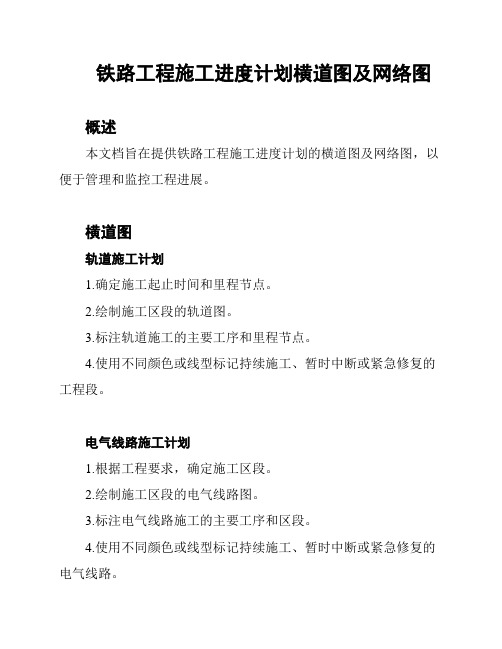 铁路工程施工进度计划横道图及网络图

概述

本文档旨在提供铁路工程施工进度计划的横道图及网络图，以便于管理和监控工程进展。

横道图

轨道施工计划

1.确定施工起止时间和里程节点。

2.绘制施工区段的轨道图。

3.标注轨道施工的主要工序和里程节点。

4.使用不同颜色或线型标记持续施工、暂时中断或紧急修复的工程段。

电气线路施工计划

1.根据工程要求，确定施工区段。

2.绘制施工区段的电气线路图。

3.标注电气线路施工的主要工序和区段。

4.使用不同颜色或线型标记持续施工、暂时中断或紧急修复的电气线路。